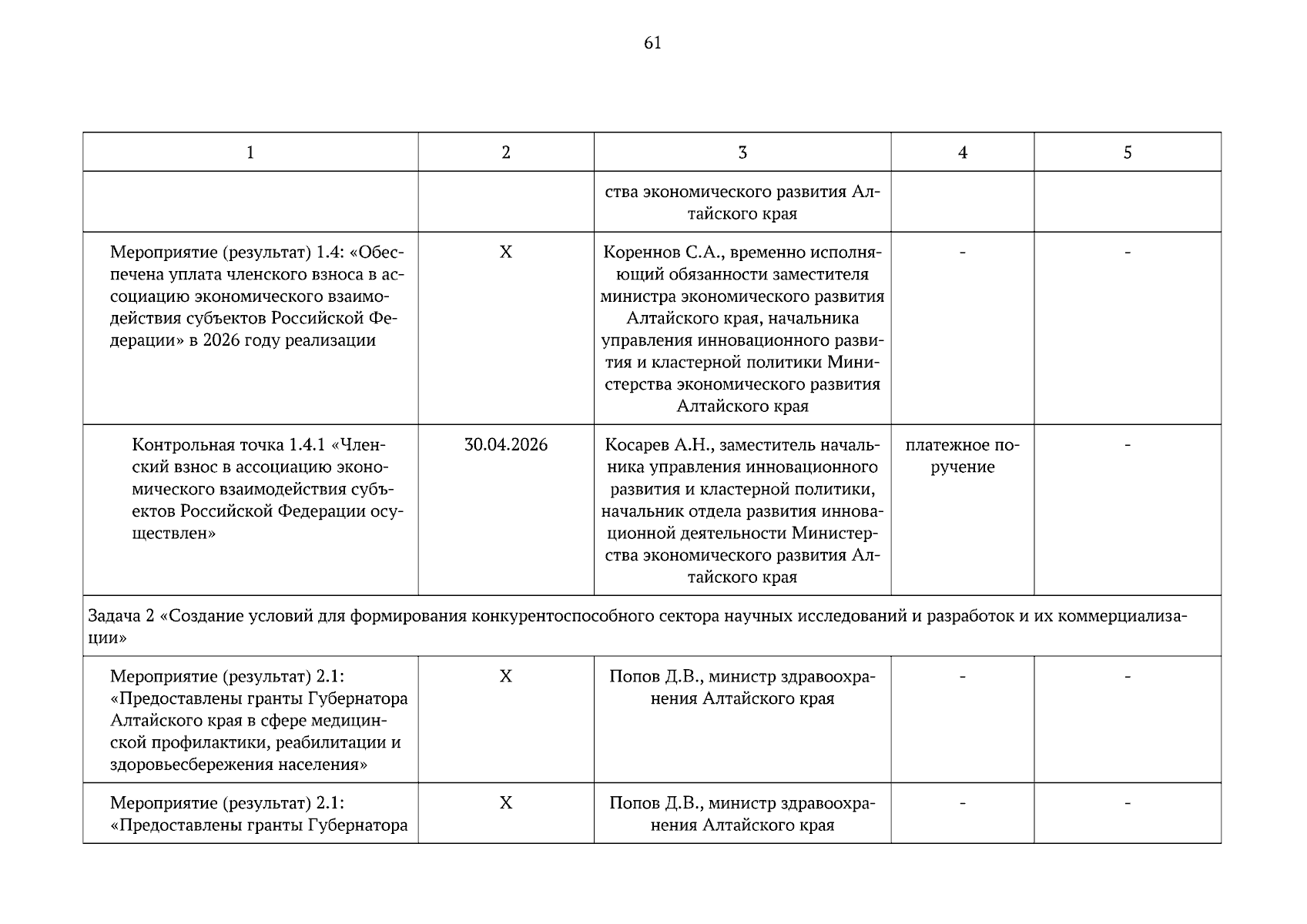 61

| 1 | 2 | 3 | 4 | 5 |
|---|---|---|---|---|
| | | ства экономического развития Алтайского края | | |
| Мероприятие (результат) 1.4: «Обеспечена уплата членского взноса в ассоциацию экономического взаимодействия субъектов Российской Федерации» в 2026 году реализации | X | Кореннов С.А., временно исполняющий обязанности заместителя министра экономического развития Алтайского края, начальника управления инновационного развития и кластерной политики Министерства экономического развития Алтайского края | - | - |
| Контрольная точка 1.4.1 «Членский взнос в ассоциацию экономического взаимодействия субъектов Российской Федерации осуществлен» | 30.04.2026 | Косарев А.Н., заместитель начальника управления инновационного развития и кластерной политики, начальник отдела развития инновационной деятельности Министерства экономического развития Алтайского края | платежное поручение | - |
| Задача 2 «Создание условий для формирования конкурентоспособного сектора научных исследований и разработок и их коммерциализации» | | | | |
| Мероприятие (результат) 2.1: «Предоставлены гранты Губернатора Алтайского края в сфере медицинской профилактики, реабилитации и здоровьесбережения населения» | X | Попов Д.В., министр здравоохранения Алтайского края | - | - |
| Мероприятие (результат) 2.1: «Предоставлены гранты Губернатора | X | Попов Д.В., министр здравоохранения Алтайского края | - | - |